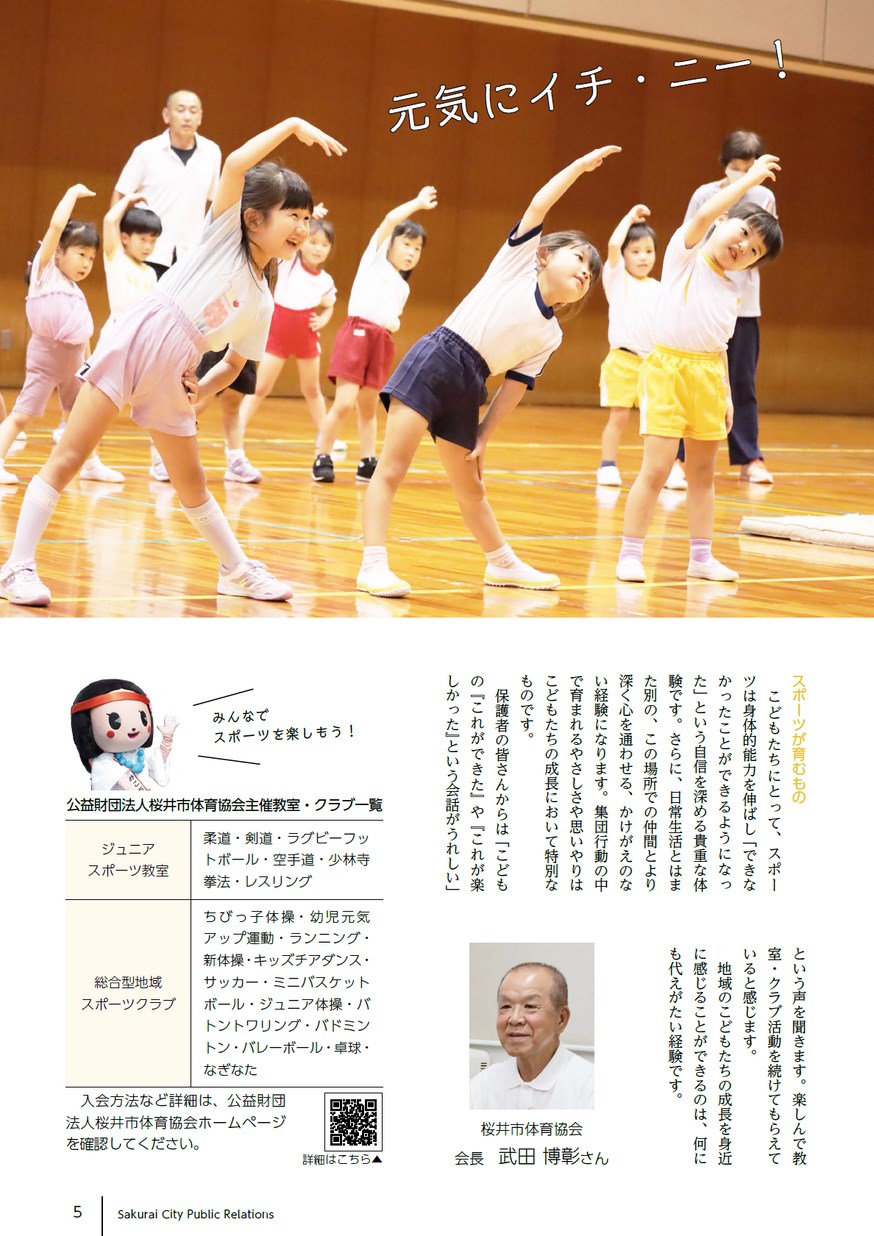 元気にイチ・ニー！

スポーツが育むもの

こどもたちにとって、スポーツは身体的能力を伸ばし「できなかったことができるようになった」という自信を深める貴重な体験です。さらに、日常生活とはまた別の、この場所での仲間とより深く心を通わせる、かけがえのない経験になります。集団行動の中で育まれるやさしさや思いやりはこどもたちの成長において特別なものです。

保護者の皆さんからは「こどもの『これができた』や『これが楽しかった』という会話がうれしい」という声を聞きます。楽しんで教室・クラブ活動を続けてもらえていると感じます。

地域のこどもたちの成長を身近に感じることができるのは、何にも代えがたい経験です。

桜井市体育協会
会長 武田 博彰さん

みんなでスポーツを楽しもう！

公益財団法人桜井市体育協会主催教室・クラブ一覧

| ジュニアスポーツ教室 | 柔道・剣道・ラグビーフットボール・空手道・少林寺拳法・レスリング |
|---|---|
| 総合型地域スポーツクラブ | ちびっ子体操・幼児元気アップ運動・ランニング・新体操・キッズチアダンス・サッカー・ミニバスケットボール・ジュニア体操・バトントワリング・バドミントン・バレーボール・卓球・なぎなた |

入会方法など詳細は、公益財団法人桜井市体育協会ホームページを確認してください。

詳細はこちら▲

5 Sakurai City Public Relations